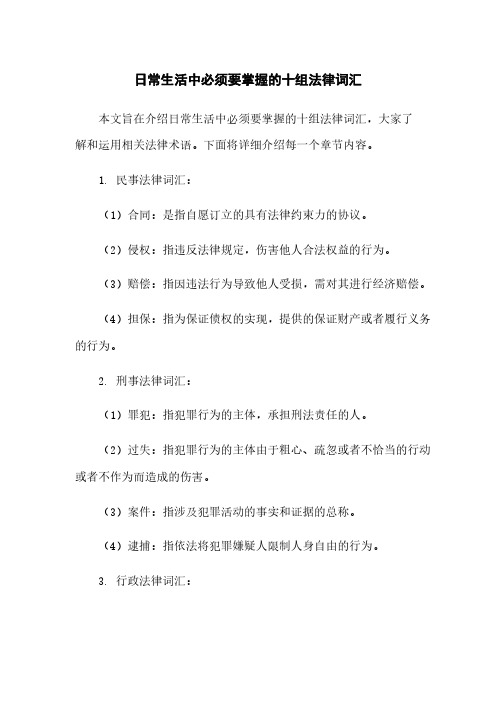 日常生活中必须要掌握的十组法律词汇

本文旨在介绍日常生活中必须要掌握的十组法律词汇，大家了解和运用相关法律术语。下面将详细介绍每一个章节内容。

1. 民事法律词汇：

（1）合同：是指自愿订立的具有法律约束力的协议。

（2）侵权：指违反法律规定，伤害他人合法权益的行为。

（3）赔偿：指因违法行为导致他人受损，需对其进行经济赔偿。

（4）担保：指为保证债权的实现，提供的保证财产或者履行义务的行为。

2. 刑事法律词汇：

（1）罪犯：指犯罪行为的主体，承担刑法责任的人。

（2）过失：指犯罪行为的主体由于粗心、疏忽或者不恰当的行动或者不作为而造成的伤害。

（3）案件：指涉及犯罪活动的事实和证据的总称。

（4）逮捕：指依法将犯罪嫌疑人限制人身自由的行为。

3. 行政法律词汇：